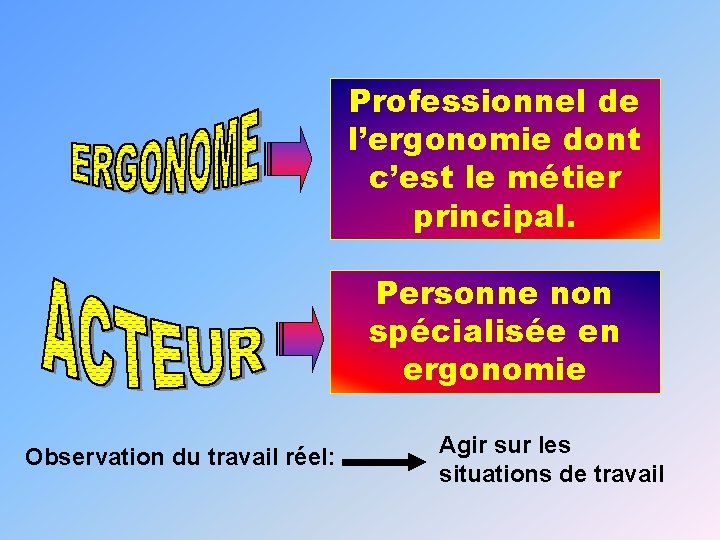 ERGONOME

Professionnel de l'ergonomie dont c'est le métier principal.

ACTEUR

Personne non spécialisée en ergonomie

Observation du travail réel:

Agir sur les situations de travail